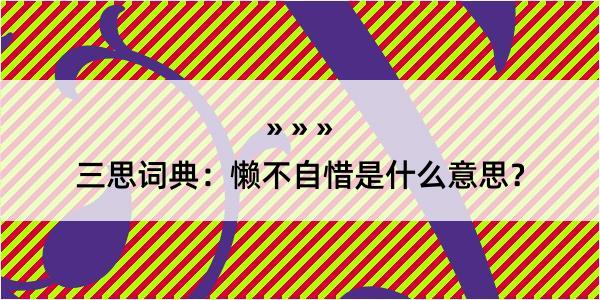 » » »
三思词典：懒不自惜是什么意思？